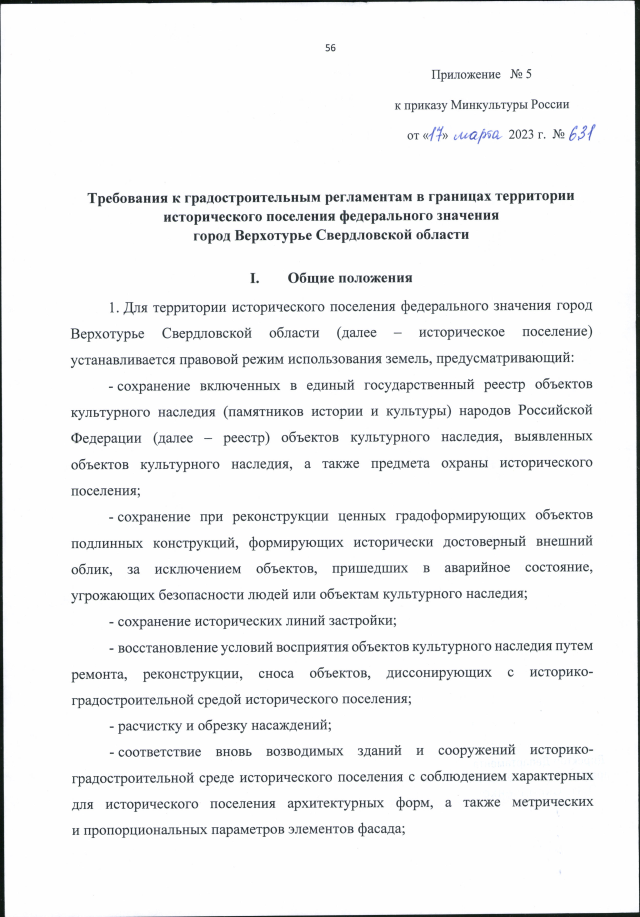 56

Приложение № 5

к приказу Минкультуры России

от «17» марта 2023 г. № 631

Требования к градостроительным регламентам в границах территории исторического поселения федерального значения город Верхотурье Свердловской области

I. Общие положения

1. Для территории исторического поселения федерального значения город Верхотурье Свердловской области (далее – историческое поселение) устанавливается правовой режим использования земель, предусматривающий:

- сохранение включенных в единый государственный реестр объектов культурного наследия (памятников истории и культуры) народов Российской Федерации (далее – реестр) объектов культурного наследия, выявленных объектов культурного наследия, а также предмета охраны исторического поселения;

- сохранение при реконструкции ценных градоформирующих объектов подлинных конструкций, формирующих исторически достоверный внешний облик, за исключением объектов, пришедших в аварийное состояние, угрожающих безопасности людей или объектам культурного наследия;

- сохранение исторических линий застройки;

- восстановление условий восприятия объектов культурного наследия путем ремонта, реконструкции, сноса объектов, диссонирующих с историко-градостроительной средой исторического поселения;

- расчистку и обрезку насаждений;

- соответствие вновь возводимых зданий и сооружений историко-градостроительной среде исторического поселения с соблюдением характерных для исторического поселения архитектурных форм, а также метрических и пропорциональных параметров элементов фасада;